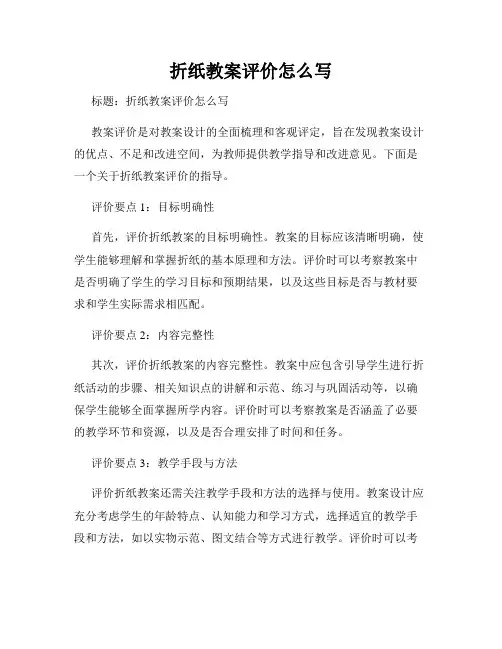 折纸教案评价怎么写

标题：折纸教案评价怎么写

教案评价是对教案设计的全面梳理和客观评定，旨在发现教案设计的优点、不足和改进空间，为教师提供教学指导和改进意见。下面是一个关于折纸教案评价的指导。

评价要点 1：目标明确性

首先，评价折纸教案的目标明确性。教案的目标应该清晰明确，使学生能够理解和掌握折纸的基本原理和方法。评价时可以考察教案中是否明确了学生的学习目标和预期结果，以及这些目标是否与教材要求和学生实际需求相匹配。

评价要点 2：内容完整性

其次，评价折纸教案的内容完整性。教案中应包含引导学生进行折纸活动的步骤、相关知识点的讲解和示范、练习与巩固活动等，以确保学生能够全面掌握所学内容。评价时可以考察教案是否涵盖了必要的教学环节和资源，以及是否合理安排了时间和任务。

评价要点 3：教学手段与方法

评价折纸教案还需关注教学手段和方法的选择与使用。教案设计应充分考虑学生的年龄特点、认知能力和学习方式，选择适宜的教学手段和方法，如以实物示范、图文结合等方式进行教学。评价时可以考